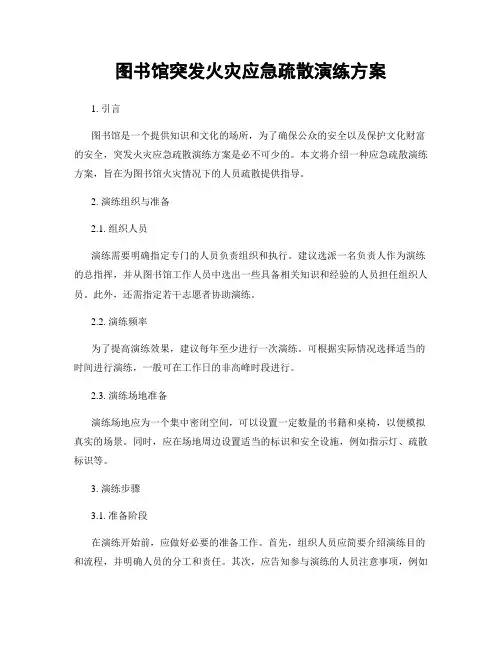 图书馆突发火灾应急疏散演练方案

1. 引言

图书馆是一个提供知识和文化的场所，为了确保公众的安全以及保护文化财富的安全，突发火灾应急疏散演练方案是必不可少的。本文将介绍一种应急疏散演练方案，旨在为图书馆火灾情况下的人员疏散提供指导。

2. 演练组织与准备

2.1. 组织人员

演练需要明确指定专门的人员负责组织和执行。建议选派一名负责人作为演练的总指挥，并从图书馆工作人员中选出一些具备相关知识和经验的人员担任组织人员。此外，还需指定若干志愿者协助演练。

2.2. 演练频率

为了提高演练效果，建议每年至少进行一次演练。可根据实际情况选择适当的时间进行演练，一般可在工作日的非高峰时段进行。

2.3. 演练场地准备

演练场地应为一个集中密闭空间，可以设置一定数量的书籍和桌椅，以便模拟真实的场景。同时，应在场地周边设置适当的标识和安全设施，例如指示灯、疏散标识等。

3. 演练步骤

3.1. 准备阶段

在演练开始前，应做好必要的准备工作。首先，组织人员应简要介绍演练目的和流程，并明确人员的分工和责任。其次，应告知参与演练的人员注意事项，例如